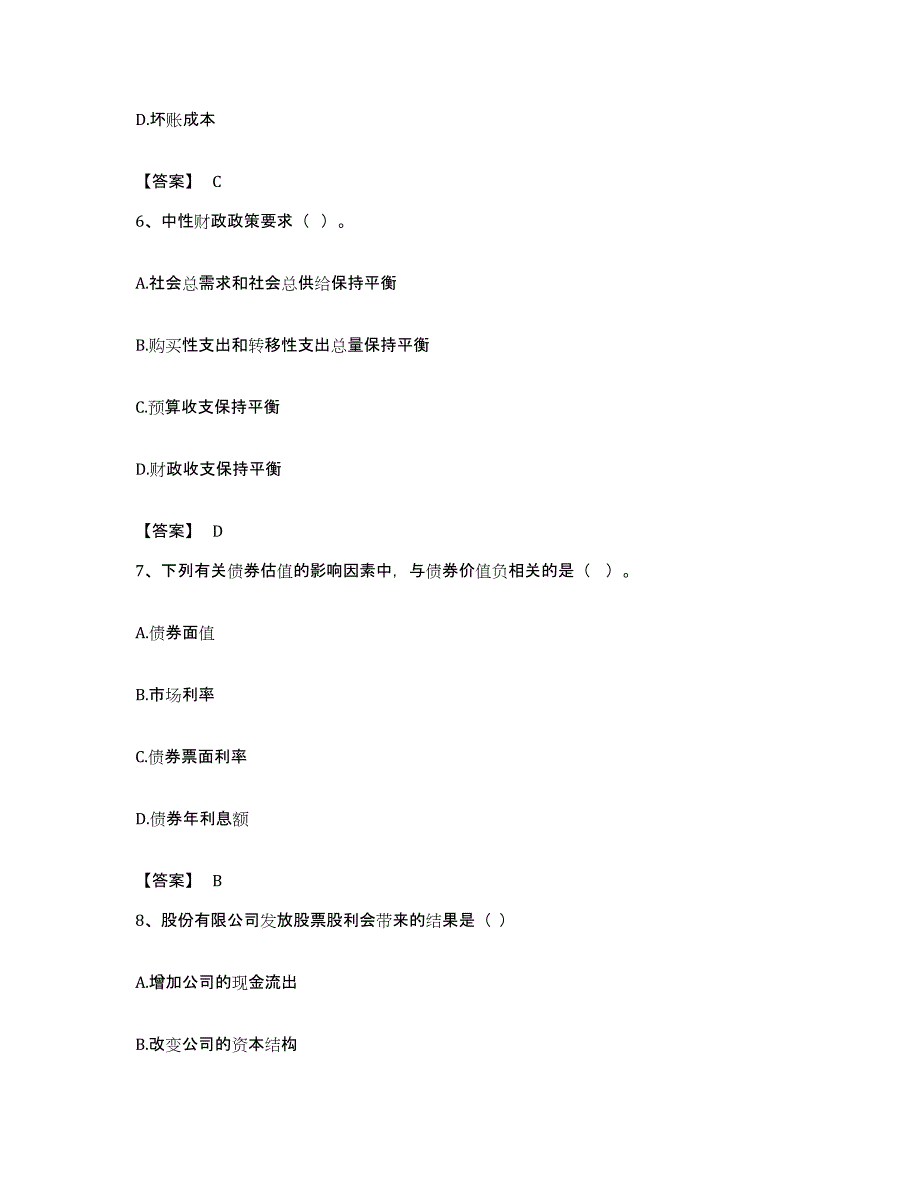 D.坏账成本

【答案】 C

6、中性财政政策要求（ ）。

A.社会总需求和社会总供给保持平衡

B.购买性支出和转移性支出总量保持平衡

C.预算收支保持平衡

D.财政收支保持平衡

【答案】 D

7、下列有关债券估值的影响因素中，与债券价值负相关的是（ ）。

A.债券面值

B.市场利率

C.债券票面利率

D.债券年利息额

【答案】 B

8、股份有限公司发放股票股利会带来的结果是（ ）

A.增加公司的现金流出

B.改变公司的资本结构